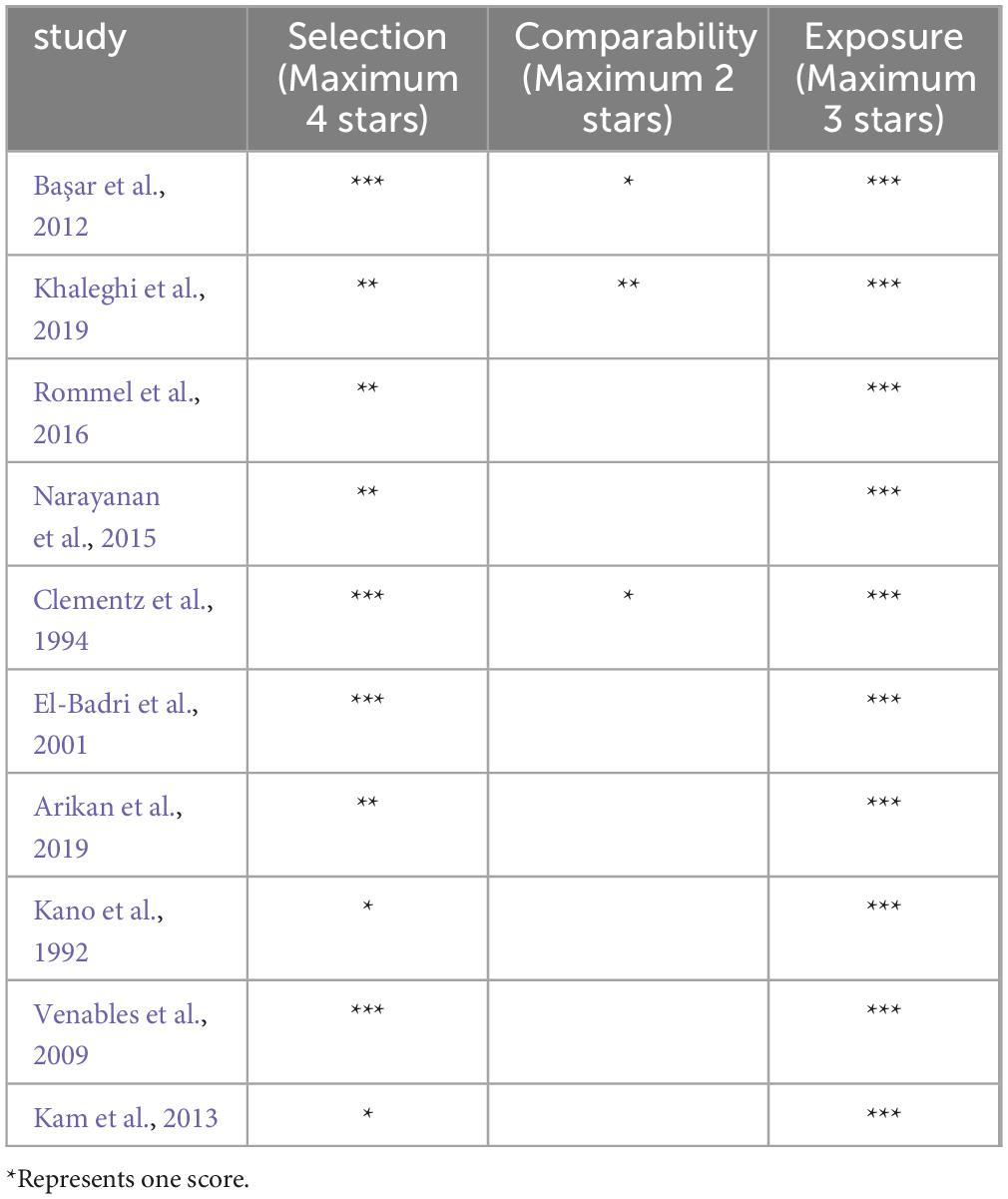 | study | Selection (Maximum 4 stars) | Comparability (Maximum 2 stars) | Exposure (Maximum 3 stars) |
|---|---|---|---|
| Başar et al., 2012 | \*\*\* | \* | \*\*\* |
| Khaleghi et al., 2019 | \*\* | \*\* | \*\*\* |
| Rommel et al., 2016 | \*\* | | \*\*\* |
| Narayanan et al., 2015 | \*\* | | \*\*\* |
| Clementz et al., 1994 | \*\*\* | \* | \*\*\* |
| El-Badri et al., 2001 | \*\*\* | | \*\*\* |
| Arikan et al., 2019 | \*\* | | \*\*\* |
| Kano et al., 1992 | \* | | \*\*\* |
| Venables et al., 2009 | \*\*\* | | \*\*\* |
| Kam et al., 2013 | \* | | \*\*\* |

\*Represents one score.